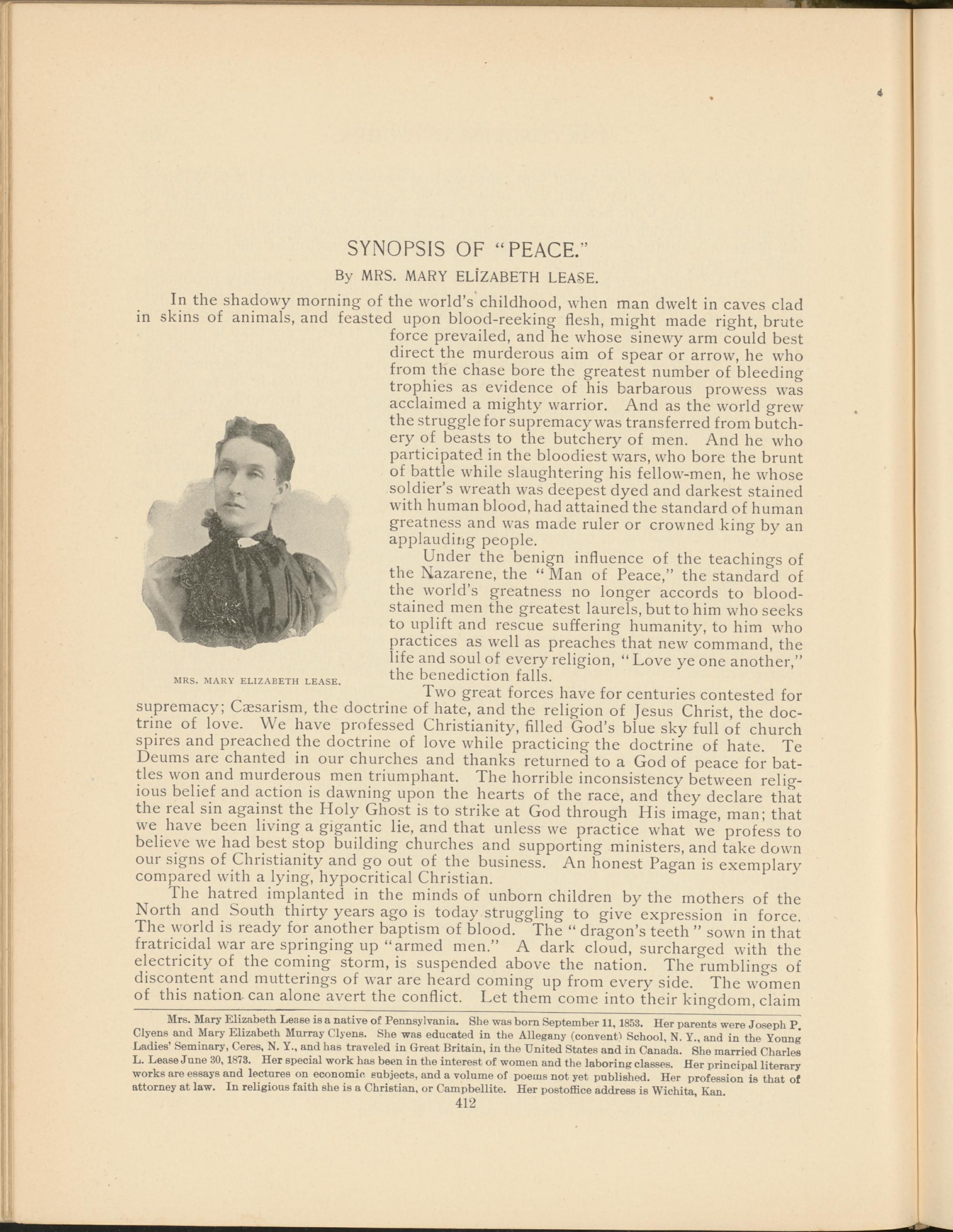 SYNOPSIS OF "PEACE."

By MRS. MARY ELIZABETH LEASE.

In the shadowy morning of the world's childhood, when man dwelt in caves clad in skins of animals, and feasted upon blood-reeking flesh, might made right, brute force prevailed, and he whose sinewy arm could best direct the murderous aim of spear or arrow, he who from the chase bore the greatest number of bleeding trophies as evidence of his barbarous prowess was acclaimed a mighty warrior. And as the world grew the struggle for supremacy was transferred from butchery of beasts to the butchery of men. And he who participated in the bloodiest wars, who bore the brunt of battle while slaughtering his fellow-men, he whose soldier's wreath was deepest dyed and darkest stained with human blood, had attained the standard of human greatness and was made ruler or crowned king by an applauding people.

Under the benign influence of the teachings of the Nazarene, the "Man of Peace," the standard of the world's greatness no longer accords to blood-stained men the greatest laurels, but to him who seeks to uplift and rescue suffering humanity, to him who practices as well as preaches that new command, the life and soul of every religion, "Love ye one another," the benediction falls.

MRS. MARY ELIZABETH LEASE.

Two great forces have for centuries contested for supremacy; Cæsarism, the doctrine of hate, and the religion of Jesus Christ, the doctrine of love. We have professed Christianity, filled God's blue sky full of church spires and preached the doctrine of love while practicing the doctrine of hate. Te Deums are chanted in our churches and thanks returned to a God of peace for battles won and murderous men triumphant. The horrible inconsistency between religious belief and action is dawning upon the hearts of the race, and they declare that the real sin against the Holy Ghost is to strike at God through His image, man; that we have been living a gigantic lie, and that unless we practice what we profess to believe we had best stop building churches and supporting ministers, and take down our signs of Christianity and go out of the business. An honest Pagan is exemplary compared with a lying, hypocritical Christian.

The hatred implanted in the minds of unborn children by the mothers of the North and South thirty years ago is today struggling to give expression in force. The world is ready for another baptism of blood. The "dragon's teeth" sown in that fratricidal war are springing up "armed men." A dark cloud, surcharged with the electricity of the coming storm, is suspended above the nation. The rumblings of discontent and mutterings of war are heard coming up from every side. The women of this nation can alone avert the conflict. Let them come into their kingdom, claim

Mrs. Mary Elizabeth Lease is a native of Pennsylvania. She was born September 11, 1853. Her parents were Joseph P. Clyens and Mary Elizabeth Murray Clyens. She was educated in the Allegany (convent) School, N. Y., and in the Young Ladies' Seminary, Ceres, N. Y., and has traveled in Great Britain, in the United States and in Canada. She married Charles L. Lease June 30, 1873. Her special work has been in the interest of women and the laboring classes. Her principal literary works are essays and lectures on economic subjects, and a volume of poems not yet published. Her profession is that of attorney at law. In religious faith she is a Christian, or Campbellite. Her postoffice address is Wichita, Kan.

412